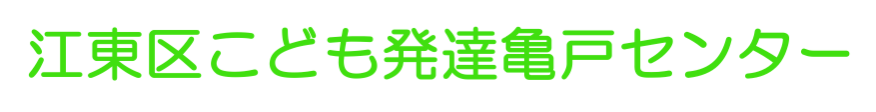 江東区こども発達亀戸センター